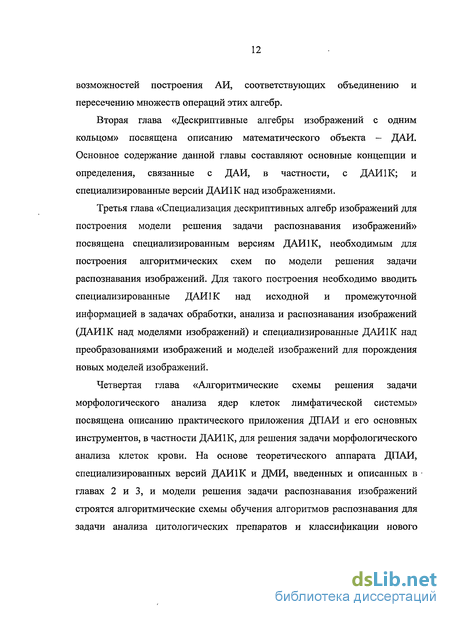 12

возможностей построения АИ, соответствующих объединению и пересечению множеств операций этих алгебр.

Вторая глава «Дескриптивные алгебры изображений с одним кольцом» посвящена описанию математического объекта – ДАИ. Основное содержание данной главы составляют основные концепции и определения, связанные с ДАИ, в частности, с ДАИ1К; и специализированные версии ДАИ1К над изображениями.

Третья глава «Специализация дескриптивных алгебр изображений для построения модели решения задачи распознавания изображений» посвящена специализированным версиям ДАИ1К, необходимым для построения алгоритмических схем по модели решения задачи распознавания изображений. Для такого построения необходимо вводить специализированные ДАИ1К над исходной и промежуточной информацией в задачах обработки, анализа и распознавания изображений (ДАИ1К над моделями изображений) и специализированные ДАИ1К над преобразованиями изображений и моделей изображений для порождения новых моделей изображений.

Четвертая глава «Алгоритмические схемы решения задачи морфологического анализа ядер клеток лимфатической системы» посвящена описанию практического приложения ДПАИ и его основных инструментов, в частности ДАИ1К, для решения задачи морфологического анализа клеток крови. На основе теоретического аппарата ДПАИ, специализированных версий ДАИ1К и ДМИ, введенных и описанных в главах 2 и 3, и модели решения задачи распознавания изображений строятся алгоритмические схемы обучения алгоритмов распознавания для задачи анализа цитологических препаратов и классификации нового

dsLib.net
библиотека диссертаций